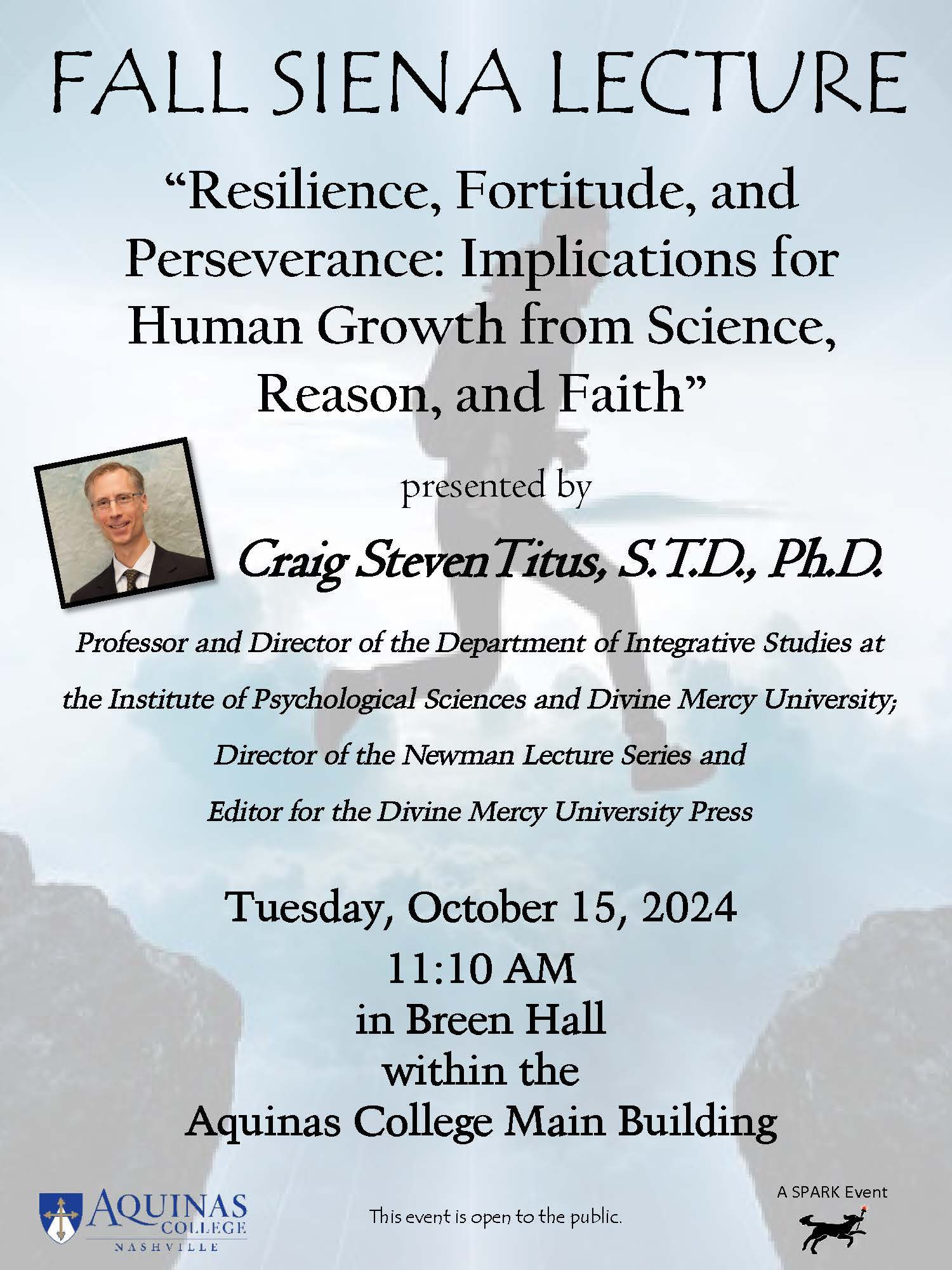 FALL SIENA LECTURE

“Resilience, Fortitude, and Perseverance: Implications for Human Growth from Science, Reason, and Faith”

presented by

Craig Steven Titus, S.T.D., Ph.D.

Professor and Director of the Department of Integrative Studies at the Institute of Psychological Sciences and Divine Mercy University; Director of the Newman Lecture Series and Editor for the Divine Mercy University Press

Tuesday, October 15, 2024
11:10 AM
in Breen Hall
within the
Aquinas College Main Building

AQUINAS COLLEGE NASHVILLE

This event is open to the public.

A SPARK Event